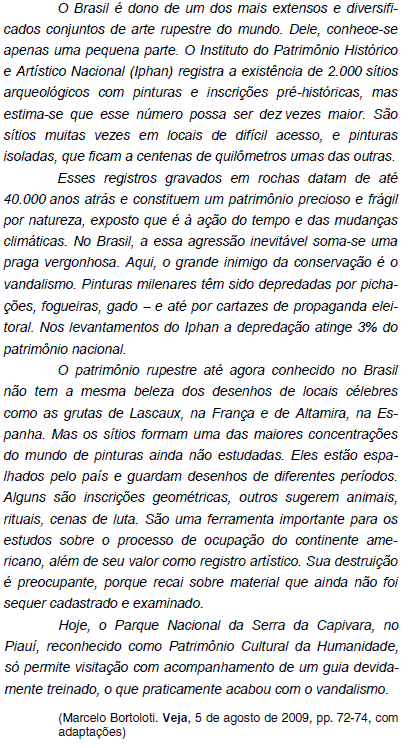 O Brasil é dono de um dos mais extensos e diversificados conjuntos de arte rupestre do mundo. Dele, conhece-se apenas uma pequena parte. O Instituto do Patrimônio Histórico e Artístico Nacional (Iphan) registra a existência de 2.000 sítios arqueológicos com pinturas e inscrições pré-históricas, mas estima-se que esse número possa ser dez vezes maior. São sítios muitas vezes em locais de difícil acesso, e pinturas isoladas, que ficam a centenas de quilômetros umas das outras.

Esses registros gravados em rochas datam de até 40.000 anos atrás e constituem um patrimônio precioso e frágil por natureza, exposto que é à ação do tempo e das mudanças climáticas. No Brasil, a essa agressão inevitável soma-se uma praga vergonhosa. Aqui, o grande inimigo da conservação é o vandalismo. Pinturas milenares têm sido depredadas por pichações, fogueiras, gado – e até por cartazes de propaganda eleitoral. Nos levantamentos do Iphan a depredação atinge 3% do patrimônio nacional.

O patrimônio rupestre até agora conhecido no Brasil não tem a mesma beleza dos desenhos de locais célebres como as grutas de Lascaux, na França e de Altamira, na Espanha. Mas os sítios formam uma das maiores concentrações do mundo de pinturas ainda não estudadas. Eles estão espalhados pelo país e guardam desenhos de diferentes períodos. Alguns são inscrições geométricas, outros sugerem animais, rituais, cenas de luta. São uma ferramenta importante para os estudos sobre o processo de ocupação do continente americano, além de seu valor como registro artístico. Sua destruição é preocupante, porque recai sobre material que ainda não foi sequer cadastrado e examinado.

Hoje, o Parque Nacional da Serra da Capivara, no Piauí, reconhecido como Patrimônio Cultural da Humanidade, só permite visitação com acompanhamento de um guia devidamente treinado, o que praticamente acabou com o vandalismo.

(Marcelo Bortoloti. Veja, 5 de agosto de 2009, pp. 72-74, com adaptações)